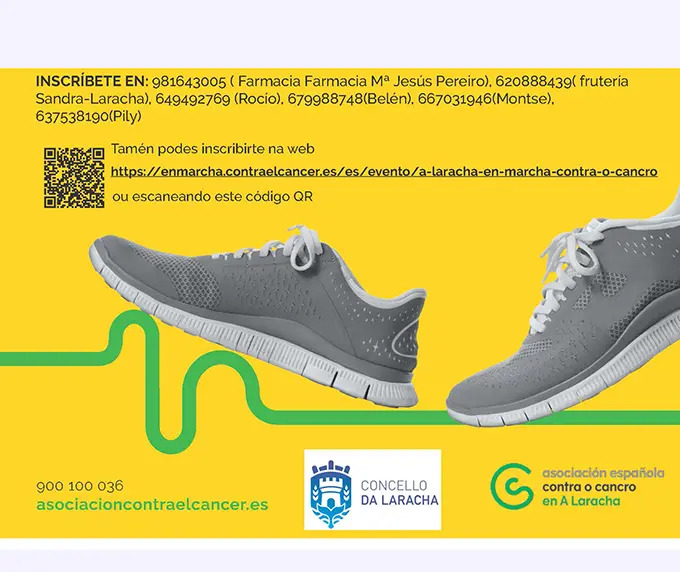 INSCRÍBETE EN: 981643005 ( Farmacia Farmacia Mª Jesús Pereiro), 620888439( frutería Sandra-Laracha), 649492769 (Rocío), 679988748(Belén), 667031946(Montse), 637538190(Pily)

Tamén podes inscribirte na web
https://enmarcha.contraelcancer.es/es/evento/a-laracha-en-marcha-contra-o-cancro
ou escaneando este código QR

900 100 036
asociacioncontraelcancer.es

CONCELLO
DA LARACHA

asociación española
contra o cancro
en A Laracha